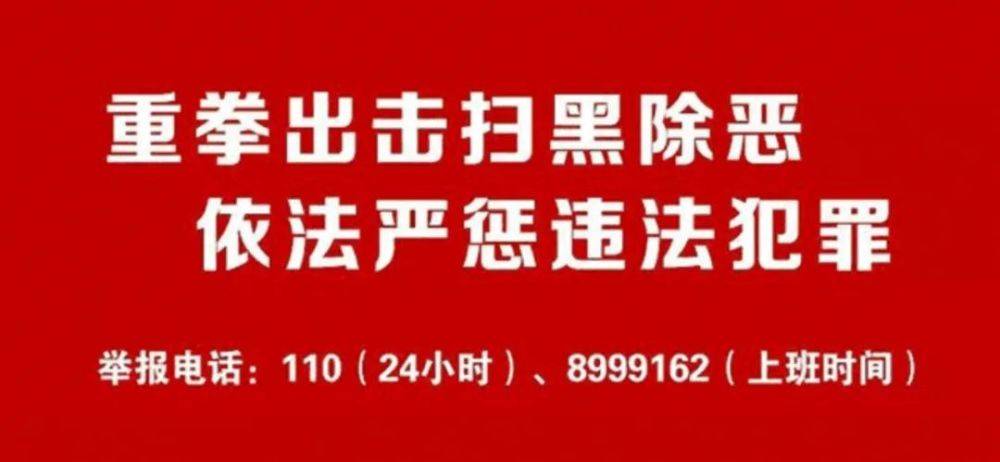 重拳出击扫黑除恶
依法严惩违法犯罪

举报电话：110（24小时）、8999162（上班时间）